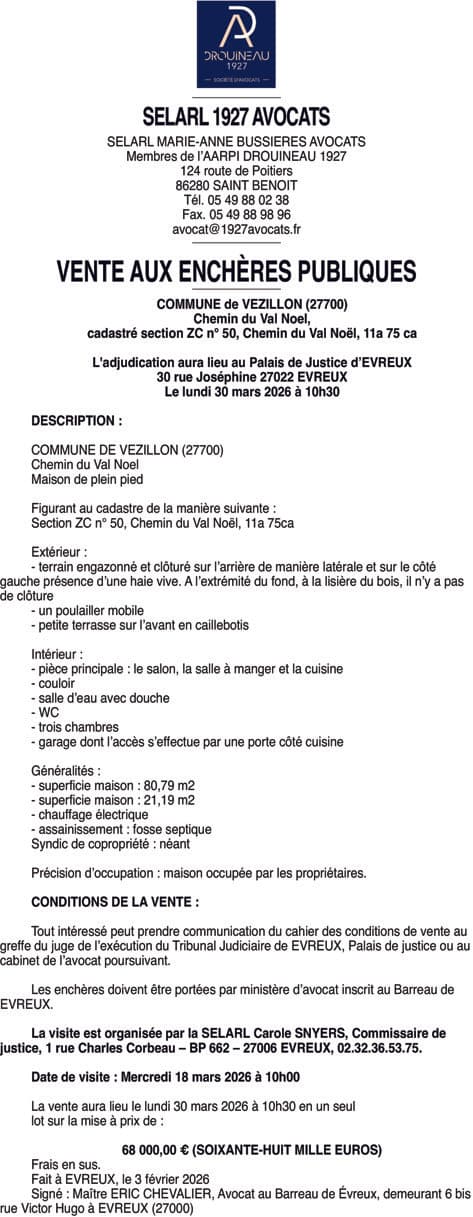 DROUINEAU
1927
SOCIÉTÉ D'AVOCATS

SELARL 1927 AVOCATS

SELARL MARIE-ANNE BUSSIERES AVOCATS
Membres de l'AARPI DROUINEAU 1927
124 route de Poitiers
86280 SAINT BENOIT
Tél. 05 49 88 02 38
Fax. 05 49 88 98 96
avocat@1927avocats.fr

VENTE AUX ENCHÈRES PUBLIQUES

COMMUNE de VEZILLON (27700)
Chemin du Val Noel,
cadastré section ZC n° 50, Chemin du Val Noël, 11a 75 ca

L'adjudication aura lieu au Palais de Justice d'EVREUX
30 rue Joséphine 27022 EVREUX
Le lundi 30 mars 2026 à 10h30

DESCRIPTION :

COMMUNE DE VEZILLON (27700)
Chemin du Val Noel
Maison de plein pied

Figurant au cadastre de la manière suivante :
Section ZC n° 50, Chemin du Val Noël, 11a 75ca

Extérieur :
- terrain engazonné et clôturé sur l'arrière de manière latérale et sur le côté gauche présence d'une haie vive. A l'extrémité du fond, à la lisière du bois, il n'y a pas de clôture
- un poulailler mobile
- petite terrasse sur l'avant en caillebotis

Intérieur :
- pièce principale : le salon, la salle à manger et la cuisine
- couloir
- salle d'eau avec douche
- WC
- trois chambres
- garage dont l'accès s'effectue par une porte côté cuisine

Généralités :
- superficie maison : 80,79 m2
- superficie maison : 21,19 m2
- chauffage électrique
- assainissement : fosse septique
Syndic de copropriété : néant

Précision d'occupation : maison occupée par les propriétaires.

CONDITIONS DE LA VENTE :

Tout intéressé peut prendre communication du cahier des conditions de vente au greffe du juge de l'exécution du Tribunal Judiciaire de EVREUX, Palais de justice ou au cabinet de l'avocat poursuivant.

Les enchères doivent être portées par ministère d'avocat inscrit au Barreau de EVREUX.

La visite est organisée par la SELARL Carole SNYERS, Commissaire de justice, 1 rue Charles Corbeau – BP 662 – 27006 EVREUX, 02.32.36.53.75.

Date de visite : Mercredi 18 mars 2026 à 10h00

La vente aura lieu le lundi 30 mars 2026 à 10h30 en un seul lot sur la mise à prix de :

68 000,00 € (SOIXANTE-HUIT MILLE EUROS)

Frais en sus.
Fait à EVREUX, le 3 février 2026
Signé : Maître ERIC CHEVALIER, Avocat au Barreau de Évreux, demeurant 6 bis rue Victor Hugo à EVREUX (27000)